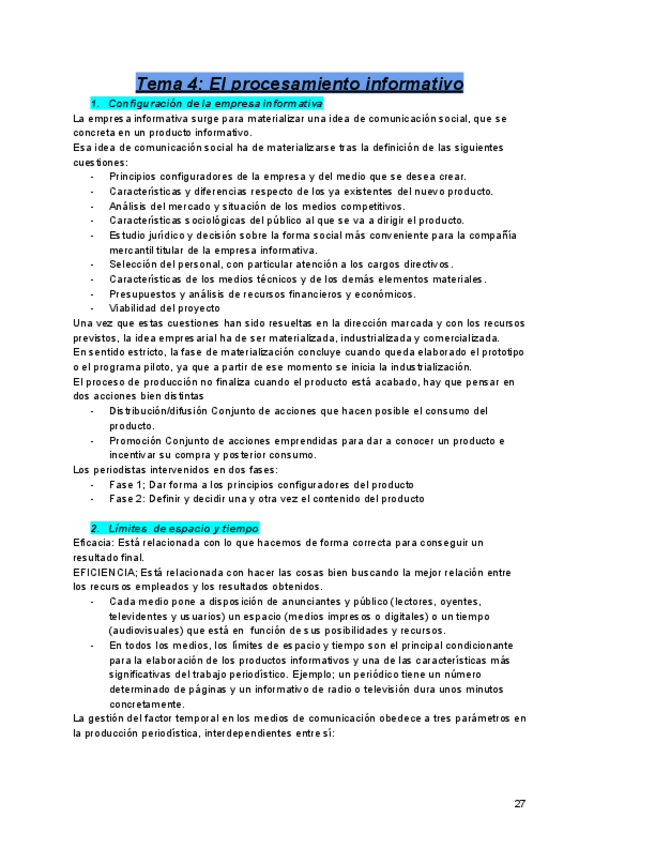 Tema 4: El procesamiento informativo

1. Configuración de la empresa informativa

La empresa informativa surge para materializar una idea de comunicación social, que se concreta en un producto informativo.
Esa idea de comunicación social ha de materializarse tras la definición de las siguientes cuestiones:

- Principios configuradores de la empresa y del medio que se desea crear.
- Características y diferencias respecto de los ya existentes del nuevo producto.
- Análisis del mercado y situación de los medios competitivos.
- Características sociológicas del público al que se va a dirigir el producto.
- Estudio jurídico y decisión sobre la forma social más conveniente para la compañía mercantil titular de la empresa informativa.
- Selección del personal, con particular atención a los cargos directivos.
- Características de los medios técnicos y de los demás elementos materiales.
- Presupuestos y análisis de recursos financieros y económicos.
- Viabilidad del proyecto

Una vez que estas cuestiones han sido resueltas en la dirección marcada y con los recursos previstos, la idea empresarial ha de ser materializada, industrializada y comercializada.
En sentido estricto, la fase de materialización concluye cuando queda elaborado el prototipo o el programa piloto, ya que a partir de ese momento se inicia la industrialización.
El proceso de producción no finaliza cuando el producto está acabado, hay que pensar en dos acciones bien distintas

- Distribución/difusión Conjunto de acciones que hacen posible el consumo del producto.
- Promoción Conjunto de acciones emprendidas para dar a conocer un producto e incentivar su compra y posterior consumo.

Los periodistas intervenidos en dos fases:

- Fase 1; Dar forma a los principios configuradores del producto
- Fase 2: Definir y decidir una y otra vez el contenido del producto

2. Límites de espacio y tiempo

Eficacia: Está relacionada con lo que hacemos de forma correcta para conseguir un resultado final.
EFICIENCIA; Está relacionada con hacer las cosas bien buscando la mejor relación entre los recursos empleados y los resultados obtenidos.

- Cada medio pone a disposición de anunciantes y público (lectores, oyentes, televidentes y usuarios) un espacio (medios impresos o digitales) o un tiempo (audiovisuales) que está en función de sus posibilidades y recursos.
- En todos los medios, los límites de espacio y tiempo son el principal condicionante para la elaboración de los productos informativos y una de las características más significativas del trabajo periodístico. Ejemplo; un periódico tiene un número determinado de páginas y un informativo de radio o televisión dura unos minutos concretamente.

La gestión del factor temporal en los medios de comunicación obedece a tres parámetros en la producción periodística, interdependientes entre sí:

27